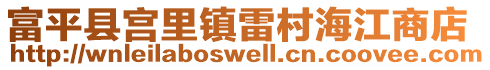 富平县宫里镇雷村海江商店
http://wnleilaboswell.cn.coovee.com